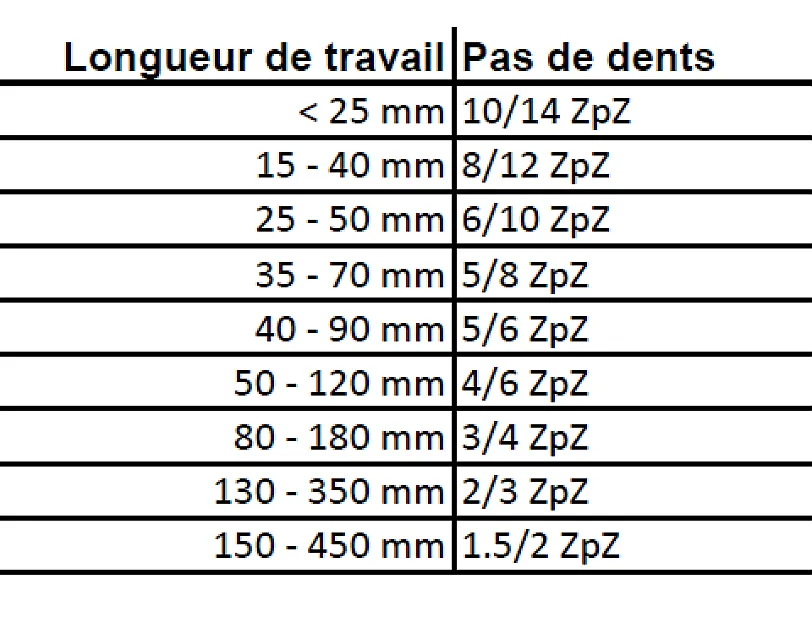 | Longueur de travail | Pas de dents |
|---|---|
| < 25 mm | 10/14 ZpZ |
| 15 - 40 mm | 8/12 ZpZ |
| 25 - 50 mm | 6/10 ZpZ |
| 35 - 70 mm | 5/8 ZpZ |
| 40 - 90 mm | 5/6 ZpZ |
| 50 - 120 mm | 4/6 ZpZ |
| 80 - 180 mm | 3/4 ZpZ |
| 130 - 350 mm | 2/3 ZpZ |
| 150 - 450 mm | 1.5/2 ZpZ |